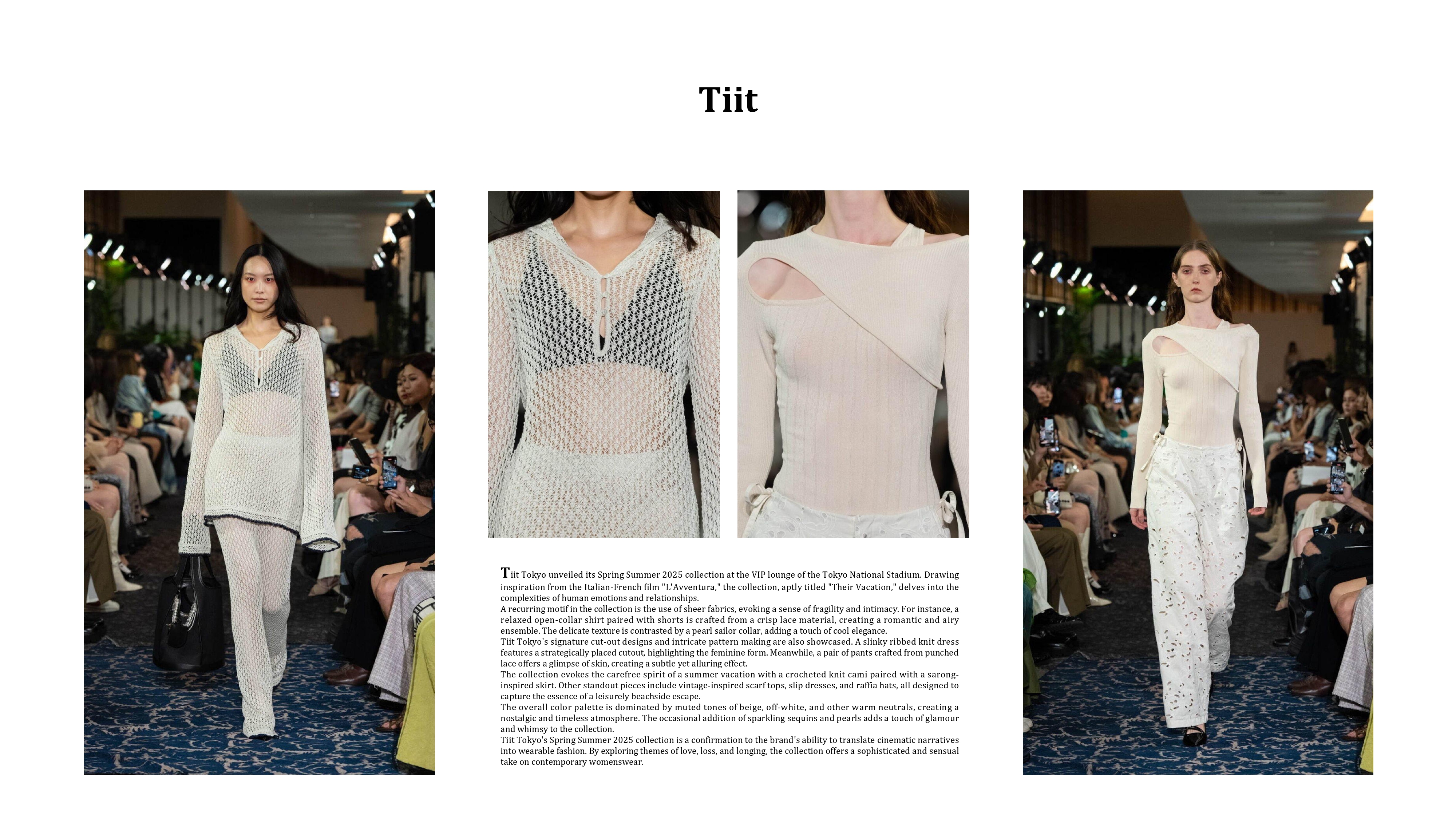 Tiit

Tiit Tokyo unveiled its Spring Summer 2025 collection at the VIP lounge of the Tokyo National Stadium. Drawing inspiration from the Italian-French film "L'Avventura," the collection, aptly titled "Their Vacation," delves into the complexities of human emotions and relationships.
A recurring motif in the collection is the use of sheer fabrics, evoking a sense of fragility and intimacy. For instance, a relaxed open-collar shirt paired with shorts is crafted from a crisp lace material, creating a romantic and airy ensemble. The delicate texture is contrasted by a pearl sailor collar, adding a touch of cool elegance.
Tiit Tokyo's signature cut-out designs and intricate pattern making are also showcased. A slinky ribbed knit dress features a strategically placed cutout, highlighting the feminine form. Meanwhile, a pair of pants crafted from punched lace offers a glimpse of skin, creating a subtle yet alluring effect.
The collection evokes the carefree spirit of a summer vacation with a crocheted knit cami paired with a sarong-inspired skirt. Other standout pieces include vintage-inspired scarf tops, slip dresses, and raffia hats, all designed to capture the essence of a leisurely beachside escape.
The overall color palette is dominated by muted tones of beige, off-white, and other warm neutrals, creating a nostalgic and timeless atmosphere. The occasional addition of sparkling sequins and pearls adds a touch of glamour and whimsy to the collection.
Tiit Tokyo's Spring Summer 2025 collection is a confirmation to the brand's ability to translate cinematic narratives into wearable fashion. By exploring themes of love, loss, and longing, the collection offers a sophisticated and sensual take on contemporary womenswear.